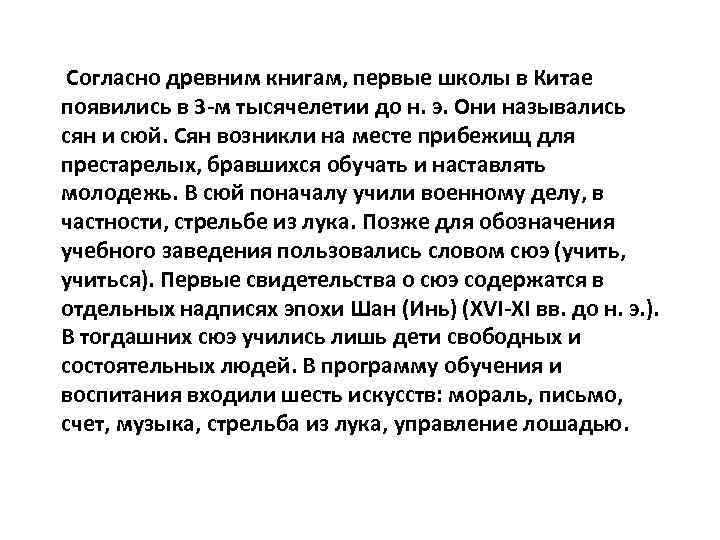 Согласно древним книгам, первые школы в Китае появились в 3-м тысячелетии до н. э. Они назывались сян и сюй. Сян возникли на месте прибежищ для престарелых, бравшихся обучать и наставлять молодежь. В сюй поначалу учили военному делу, в частности, стрельбе из лука. Позже для обозначения учебного заведения пользовались словом сюэ (учить, учиться). Первые свидетельства о сюэ содержатся в отдельных надписях эпохи Шан (Инь) (XVI-XI вв. до н. э.). В тогдашних сюэ учились лишь дети свободных и состоятельных людей. В программу обучения и воспитания входили шесть искусств: мораль, письмо, счет, музыка, стрельба из лука, управление лошадью.